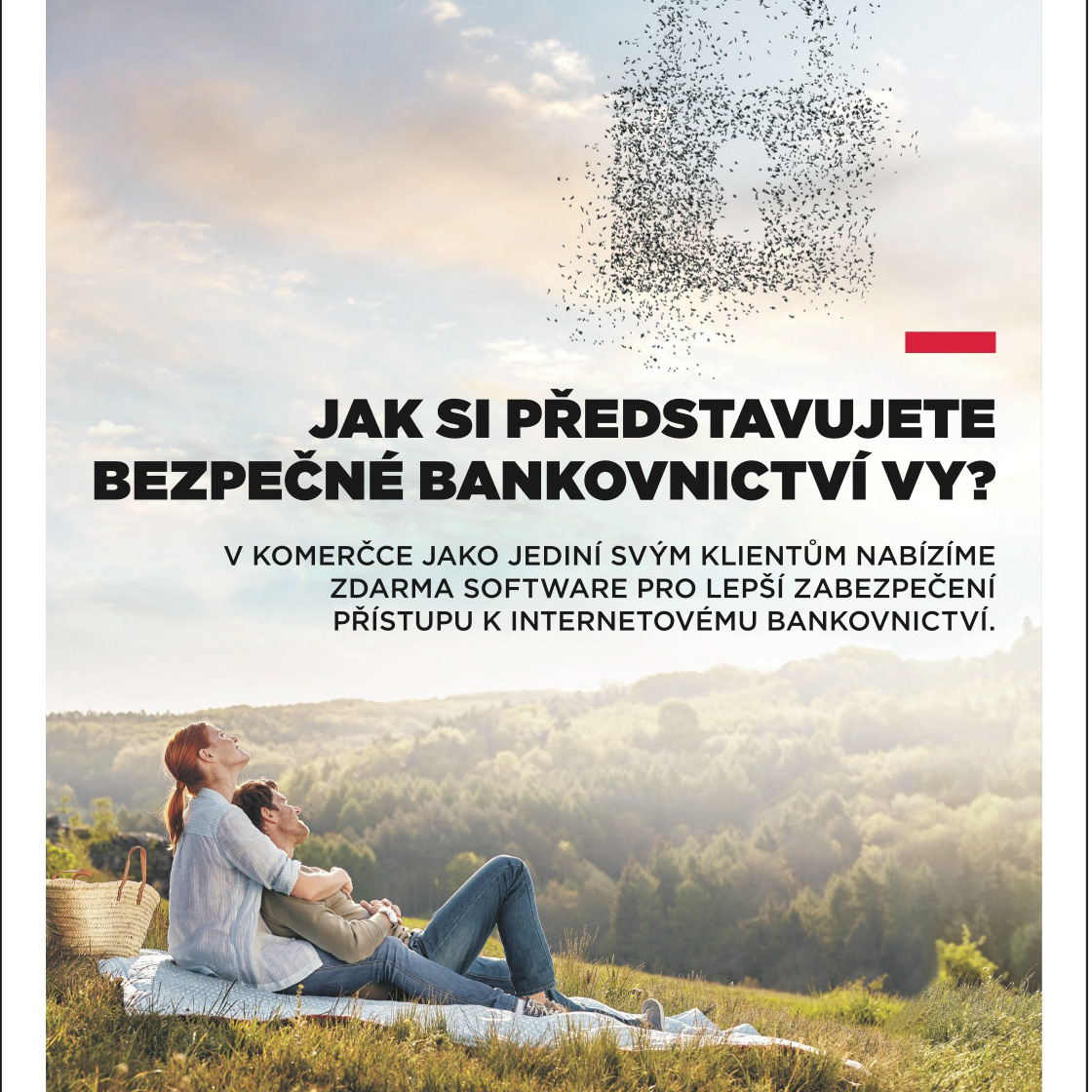 JAK SI PŘEDSTAVUJETE BEZPEČNÉ BANKOVNICTVÍ VY?

V KOMERČCE JAKO JEDINÍ SVÝM KLIENTŮM NABÍZÍME ZDARMA SOFTWARE PRO LEPŠÍ ZABEZPEČENÍ PŘÍSTUPU K INTERNETOVÉMU BANKOVNICTVÍ.